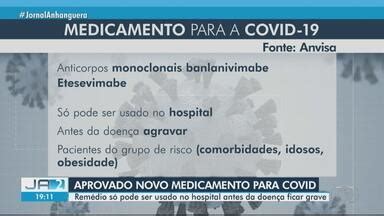 #JornalAnhanguera

MEDICAMENTO PARA A COVID-19

Fonte: Anvisa

Anticorpos monoclonais banlanivimabe Etesevimabe

Só pode ser usado no hospital

Antes da doença agravar

Pacientes do grupo de risco (comorbidades, idosos, obesidade)

JA 2

19:11

APROVADO NOVO MEDICAMENTO PARA COVID

Remédio só pode ser usado no hospital antes da doença ficar grave